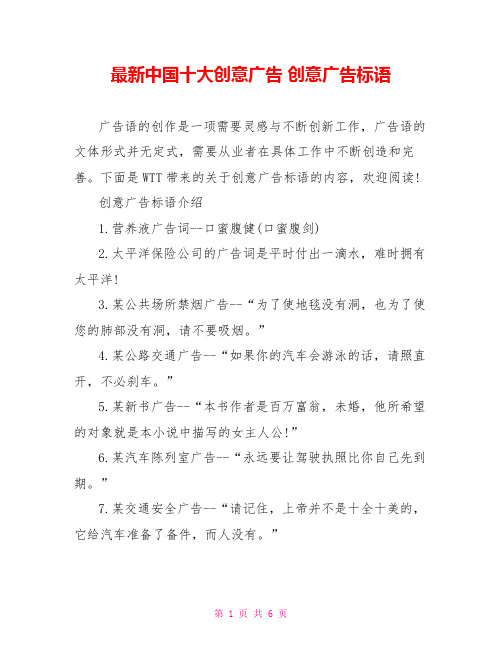 最新中国十大创意广告 创意广告标语

广告语的创作是一项需要灵感与不断创新工作，广告语的文体形式并无定式，需要从业者在具体工作中不断创造和完善。下面是WTT带来的关于创意广告标语的内容，欢迎阅读!

创意广告标语介绍

1.营养液广告词--口蜜腹健(口蜜腹剑)

2.太平洋保险公司的广告词是平时付出一滴水，难时拥有太平洋!

3.某公共场所禁烟广告--“为了使地毯没有洞，也为了使您的肺部没有洞，请不要吸烟。”

4.某公路交通广告--“如果你的汽车会游泳的话，请照直开，不必刹车。”

5.某新书广告--“本书作者是百万富翁，未婚，他所希望的对象就是本小说中描写的女主人公!”

6.某汽车陈列室广告--“永远要让驾驶执照比你自己先到期。”

7.某交通安全广告--“请记住，上帝并不是十全十美的，它给汽车准备了备件，而人没有。”

第 1 页 共 6 页